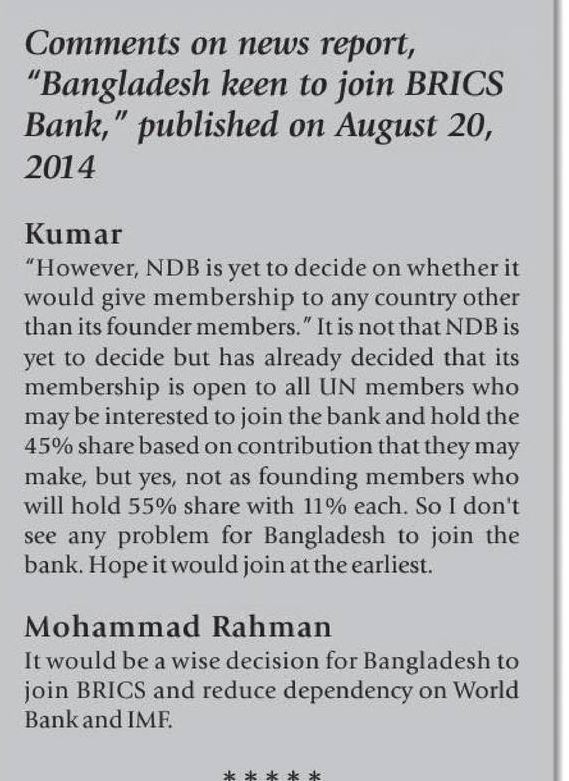 Comments on news report, "Bangladesh keen to join BRICS Bank," published on August 20, 2014

Kumar
"However, NDB is yet to decide on whether it would give membership to any country other than its founder members." It is not that NDB is yet to decide but has already decided that its membership is open to all UN members who may be interested to join the bank and hold the 45% share based on contribution that they may make, but yes, not as founding members who will hold 55% share with 11% each. So I don't see any problem for Bangladesh to join the bank. Hope it would join at the earliest.

Mohammad Rahman
It would be a wise decision for Bangladesh to join BRICS and reduce dependency on World Bank and IMF.

*****